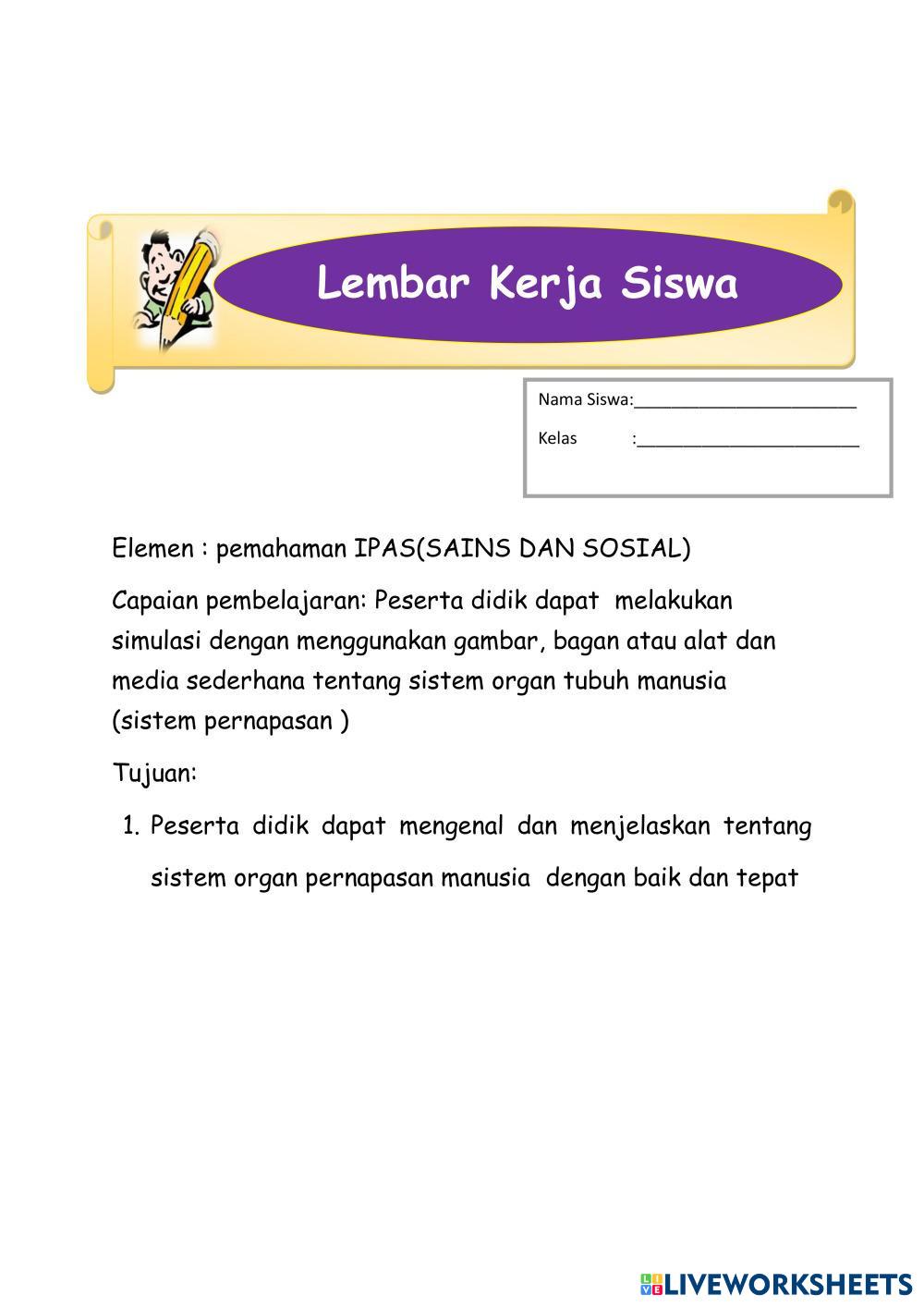 Lembar Kerja Siswa

Nama Siswa:________________________

Kelas :________________________

Elemen : pemahaman IPAS(SAINS DAN SOSIAL)

Capaian pembelajaran: Peserta didik dapat melakukan simulasi dengan menggunakan gambar, bagan atau alat dan media sederhana tentang sistem organ tubuh manusia (sistem pernapasan )

Tujuan:

1. Peserta didik dapat mengenal dan menjelaskan tentang sistem organ pernapasan manusia dengan baik dan tepat

LIVEWORKSHEETS